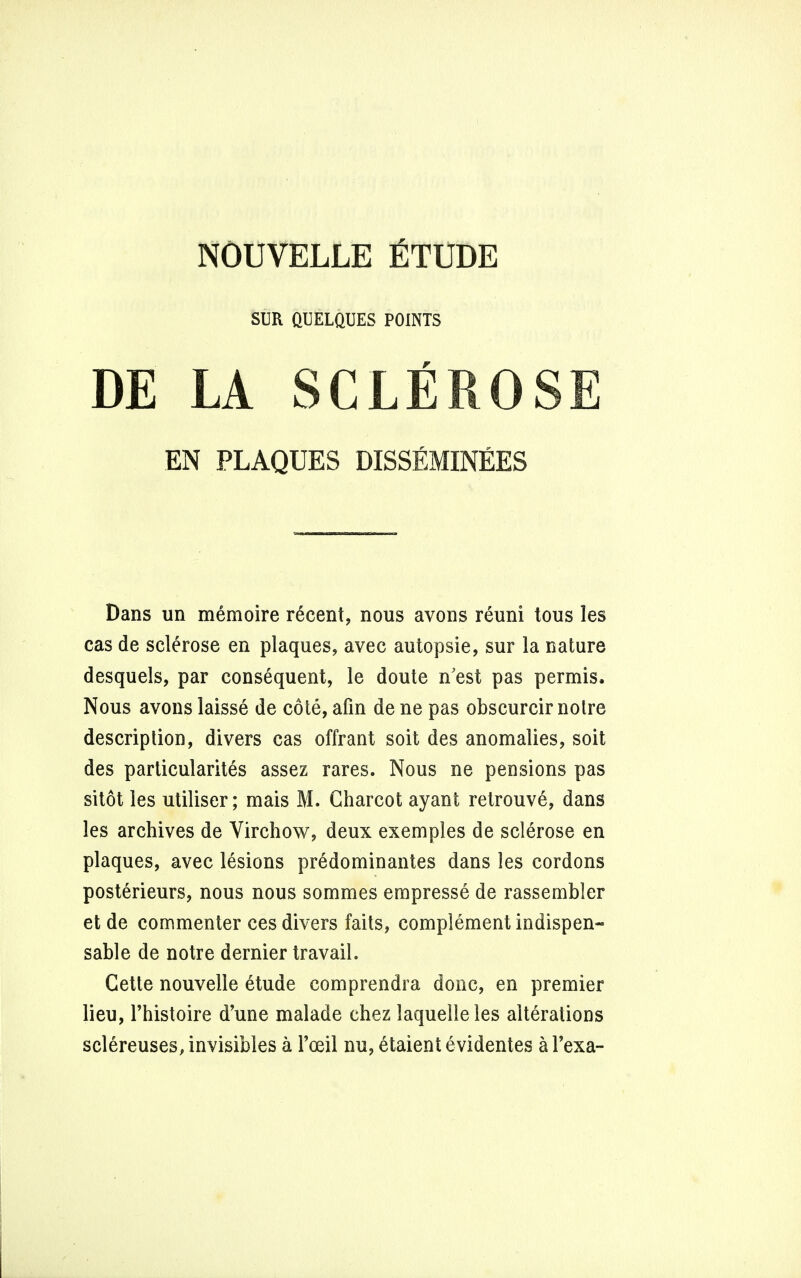 NOUVELLE ÉTUDE

SUR QUELQUES POINTS

DE LA SCLÉROSE

EN PLAQUES DISSÉMINÉES

Dans un mémoire récent, nous avons réuni tous les cas de sclérose en plaques, avec autopsie, sur la nature desquels, par conséquent, le doute n'est pas permis. Nous avons laissé de côté, afin de ne pas obscurcir notre description, divers cas offrant soit des anomalies, soit des particularités assez rares. Nous ne pensions pas sitôt les utiliser; mais M. Charcot ayant retrouvé, dans les archives de Virchow, deux exemples de sclérose en plaques, avec lésions prédominantes dans les cordons postérieurs, nous nous sommes empressé de rassembler et de commenter ces divers faits, complément indispensable de notre dernier travail.

Cette nouvelle étude comprendra donc, en premier lieu, l'histoire d'une malade chez laquelle les altérations scléreuses, invisibles à l'œil nu, étaient évidentes à l'exa-